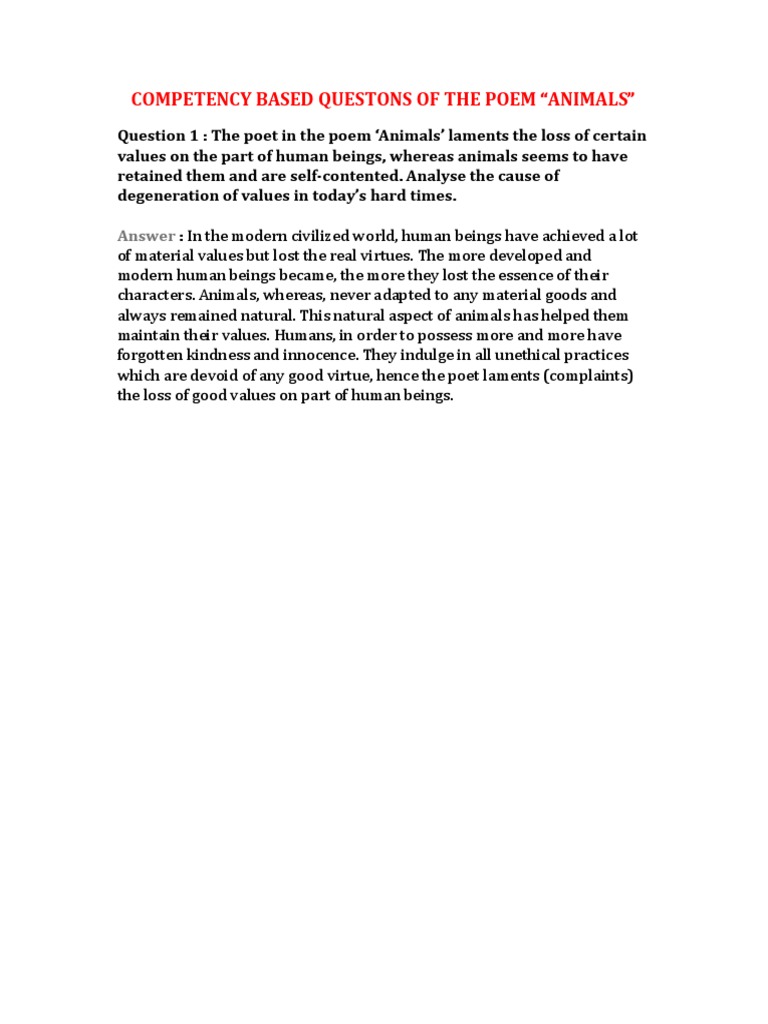 COMPETENCY BASED QUESTONS OF THE POEM “ANIMALS”

Question 1 : The poet in the poem ‘Animals’ laments the loss of certain values on the part of human beings, whereas animals seems to have retained them and are self-contented. Analyse the cause of degeneration of values in today’s hard times.

Answer : In the modern civilized world, human beings have achieved a lot of material values but lost the real virtues. The more developed and modern human beings became, the more they lost the essence of their characters. Animals, whereas, never adapted to any material goods and always remained natural. This natural aspect of animals has helped them maintain their values. Humans, in order to possess more and more have forgotten kindness and innocence. They indulge in all unethical practices which are devoid of any good virtue, hence the poet laments (complaints) the loss of good values on part of human beings.